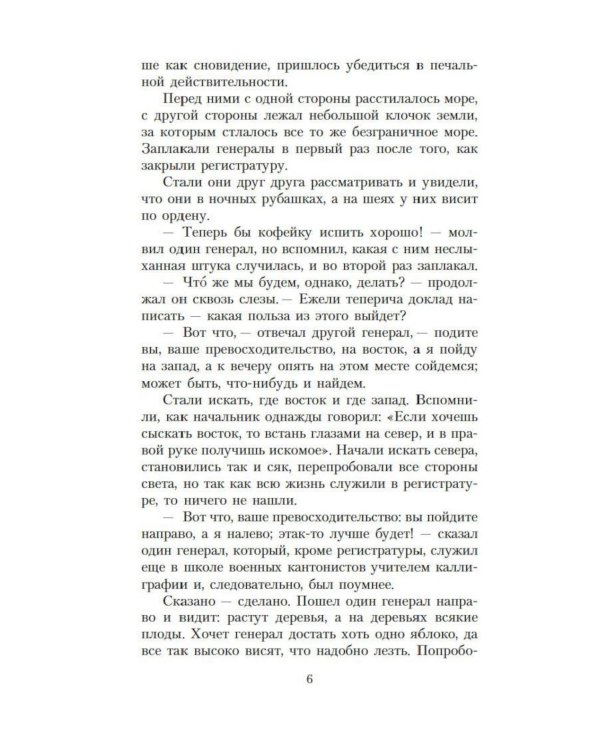 ше как сновидение, пришлось убедиться в печальной действительности.

Перед ними с одной стороны расстилалось море, с другой стороны лежал небольшой клочок земли, за которым стлалось все то же безграничное море. Заплакали генералы в первый раз после того, как закрыли регистратуру.

Стали они друг друга рассматривать и увидели, что они в ночных рубашках, а на шеях у них висит по ордену.

— Теперь бы кофейку испить хорошо! — молвил один генерал, но вспомнил, какая с ним неслыханная штука случилась, и во второй раз заплакал.

— Что́ же мы будем, однако, делать? — продолжал он сквозь слезы. — Ежели теперича доклад написать — какая польза из этого выйдет?

— Вот что, — отвечал другой генерал, — подите вы, ваше превосходительство, на восток, а я пойду на запад, а к вечеру опять на этом месте сойдемся; может быть, что-нибудь и найдем.

Стали искать, где восток и где запад. Вспомнили, как начальник однажды говорил: «Если хочешь сыскать восток, то встань глазами на север, и в правой руке получишь искомое». Начали искать севера, становились так и сяк, перепробовали все стороны света, но так как всю жизнь служили в регистратуре, то ничего не нашли.

— Вот что, ваше превосходительство: вы пойдите направо, а я налево; этак-то лучше будет! — сказал один генерал, который, кроме регистратуры, служил еще в школе военных кантонистов учителем каллиграфии и, следовательно, был поумнее.

Сказано — сделано. Пошел один генерал направо и видит: растут деревья, а на деревьях всякие плоды. Хочет генерал достать хоть одно яблоко, да все так высоко висят, что надобно лезть. Попробо-

6